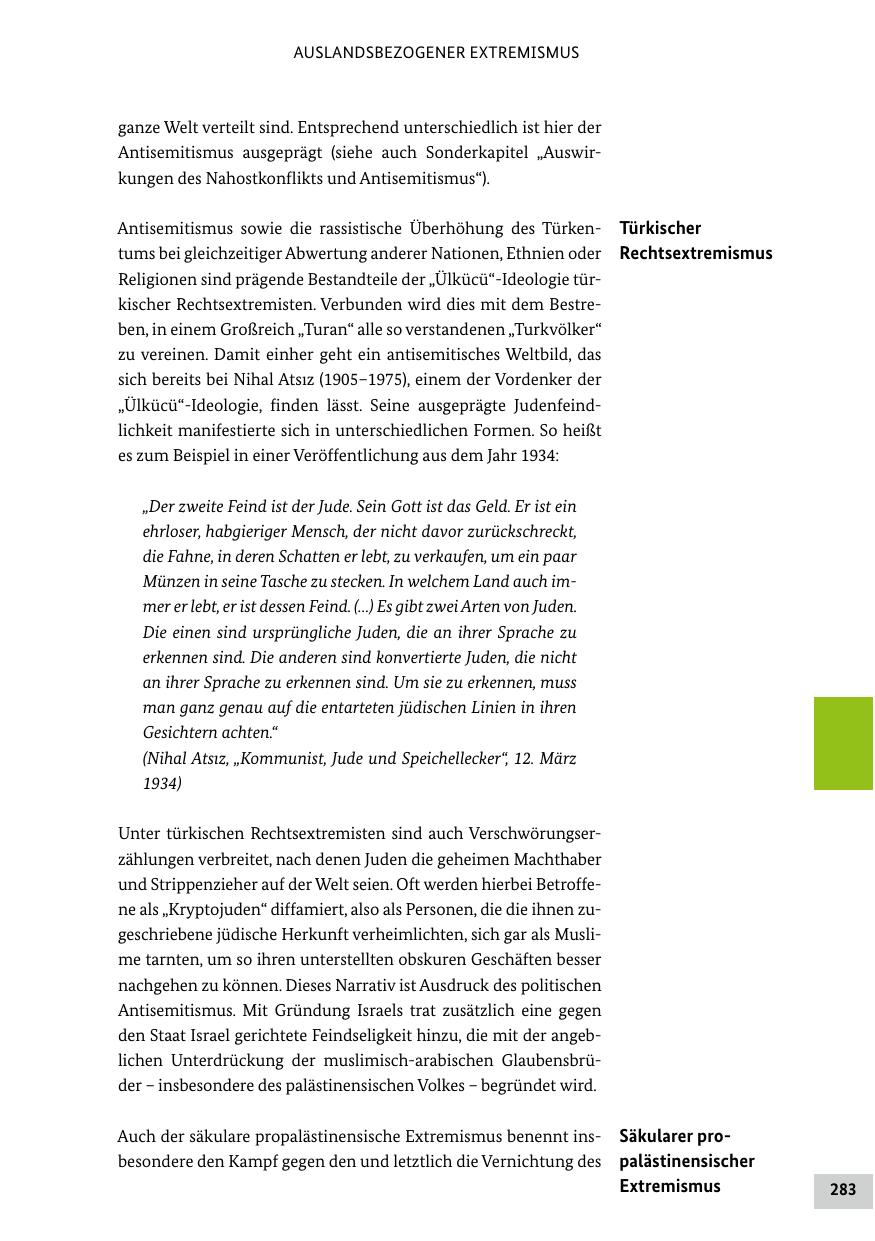 AUSLANDSBEZOGENER EXTREMISMUS

ganze Welt verteilt sind. Entsprechend unterschiedlich ist hier der Antisemitismus ausgeprägt (siehe auch Sonderkapitel „Auswirkungen des Nahostkonflikts und Antisemitismus“).

Türkischer Rechtsextremismus

Antisemitismus sowie die rassistische Überhöhung des Türkentums bei gleichzeitiger Abwertung anderer Nationen, Ethnien oder Religionen sind prägende Bestandteile der „Ülkücü“-Ideologie türkischer Rechtsextremisten. Verbunden wird dies mit dem Bestreben, in einem Großreich „Turan“ alle so verstandenen „Turkvölker“ zu vereinen. Damit einher geht ein antisemitisches Weltbild, das sich bereits bei Nihal Atsız (1905–1975), einem der Vordenker der „Ülkücü“-Ideologie, finden lässt. Seine ausgeprägte Judenfeindlichkeit manifestierte sich in unterschiedlichen Formen. So heißt es zum Beispiel in einer Veröffentlichung aus dem Jahr 1934:

„Der zweite Feind ist der Jude. Sein Gott ist das Geld. Er ist ein ehrloser, habgieriger Mensch, der nicht davor zurückschreckt, die Fahne, in deren Schatten er lebt, zu verkaufen, um ein paar Münzen in seine Tasche zu stecken. In welchem Land auch immer er lebt, er ist dessen Feind. (...) Es gibt zwei Arten von Juden. Die einen sind ursprüngliche Juden, die an ihrer Sprache zu erkennen sind. Die anderen sind konvertierte Juden, die nicht an ihrer Sprache zu erkennen sind. Um sie zu erkennen, muss man ganz genau auf die entarteten jüdischen Linien in ihren Gesichtern achten.“
(Nihal Atsız, „Kommunist, Jude und Speichellecker“, 12. März 1934)

Unter türkischen Rechtsextremisten sind auch Verschwörungserzählungen verbreitet, nach denen Juden die geheimen Machthaber und Strippenzieher auf der Welt seien. Oft werden hierbei Betroffene als „Kryptojuden“ diffamiert, also als Personen, die die ihnen zugeschriebene jüdische Herkunft verheimlichten, sich gar als Muslime tarnten, um so ihren unterstellten obskuren Geschäften besser nachgehen zu können. Dieses Narrativ ist Ausdruck des politischen Antisemitismus. Mit Gründung Israels trat zusätzlich eine gegen den Staat Israel gerichtete Feindseligkeit hinzu, die mit der angeblichen Unterdrückung der muslimisch-arabischen Glaubensbrüder – insbesondere des palästinensischen Volkes – begründet wird.

Säkularer propalästinensischer Extremismus

Auch der säkulare propalästinensische Extremismus benennt insbesondere den Kampf gegen den und letztlich die Vernichtung des

283